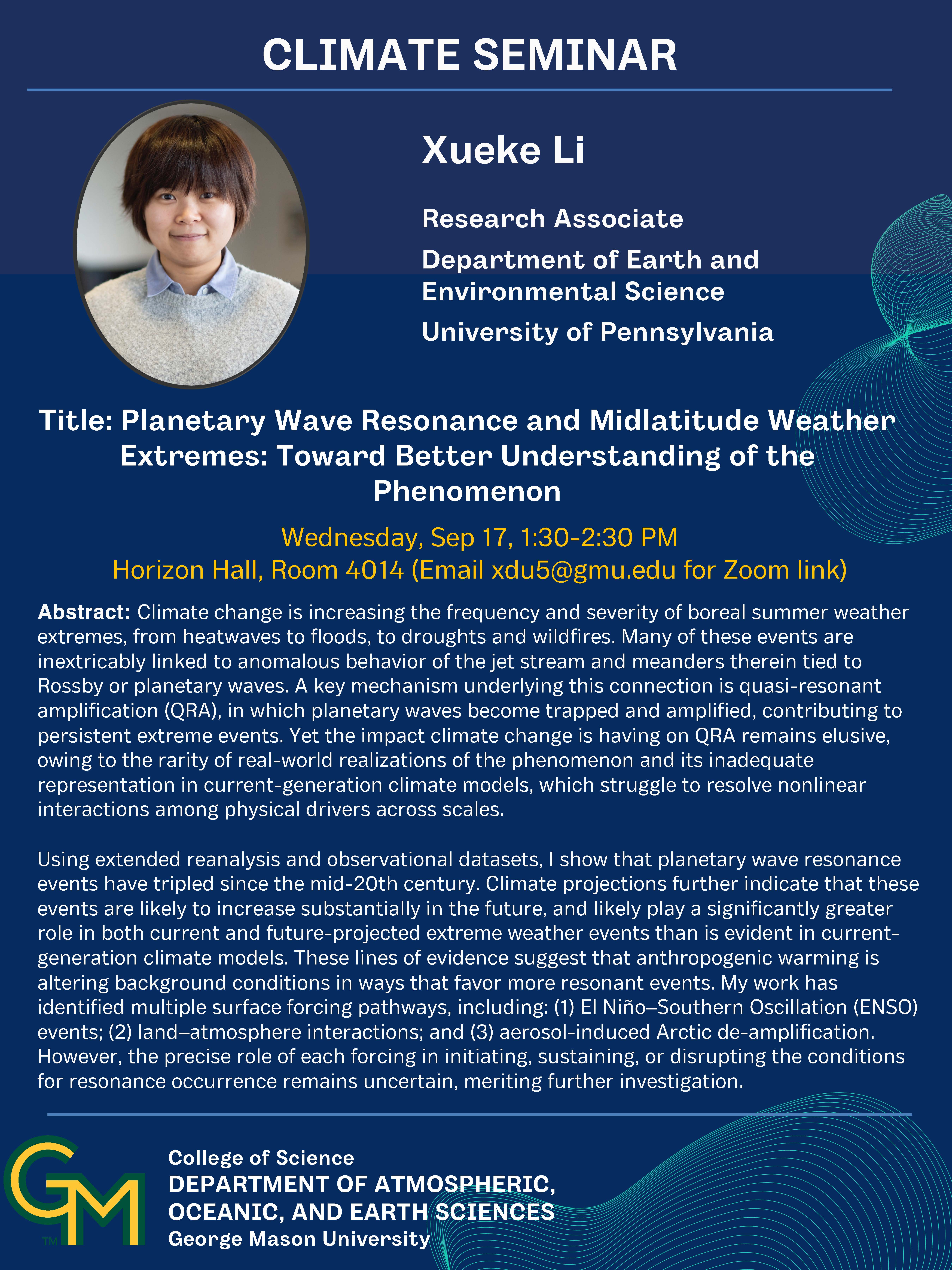 CLIMATE SEMINAR

Xueke Li

Research Associate

Department of Earth and Environmental Science

University of Pennsylvania

Title: Planetary Wave Resonance and Midlatitude Weather Extremes: Toward Better Understanding of the Phenomenon

Wednesday, Sep 17, 1:30-2:30 PM
Horizon Hall, Room 4014 (Email xdu5@gmu.edu for Zoom link)

Abstract: Climate change is increasing the frequency and severity of boreal summer weather extremes, from heatwaves to floods, to droughts and wildfires. Many of these events are inextricably linked to anomalous behavior of the jet stream and meanders therein tied to Rossby or planetary waves. A key mechanism underlying this connection is quasi-resonant amplification (QRA), in which planetary waves become trapped and amplified, contributing to persistent extreme events. Yet the impact climate change is having on QRA remains elusive, owing to the rarity of real-world realizations of the phenomenon and its inadequate representation in current-generation climate models, which struggle to resolve nonlinear interactions among physical drivers across scales.

Using extended reanalysis and observational datasets, I show that planetary wave resonance events have tripled since the mid-20th century. Climate projections further indicate that these events are likely to increase substantially in the future, and likely play a significantly greater role in both current and future-projected extreme weather events than is evident in current-generation climate models. These lines of evidence suggest that anthropogenic warming is altering background conditions in ways that favor more resonant events. My work has identified multiple surface forcing pathways, including: (1) El Niño–Southern Oscillation (ENSO) events; (2) land–atmosphere interactions; and (3) aerosol-induced Arctic de-amplification. However, the precise role of each forcing in initiating, sustaining, or disrupting the conditions for resonance occurrence remains uncertain, meriting further investigation.

GM TM

College of Science
DEPARTMENT OF ATMOSPHERIC, OCEANIC, AND EARTH SCIENCES
George Mason University